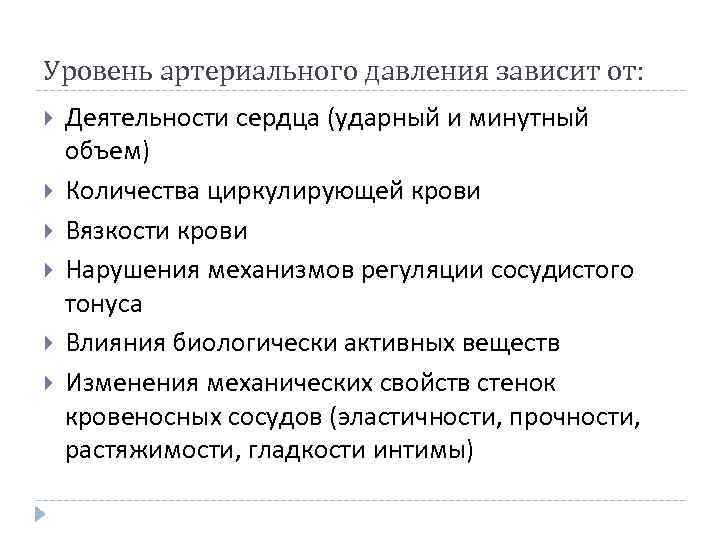 Уровень артериального давления зависит от:

Деятельности сердца (ударный и минутный объем)

Количества циркулирующей крови

Вязкости крови

Нарушения механизмов регуляции сосудистого тонуса

Влияния биологически активных веществ

Изменения механических свойств стенок кровеносных сосудов (эластичности, прочности, растяжимости, гладкости интимы)